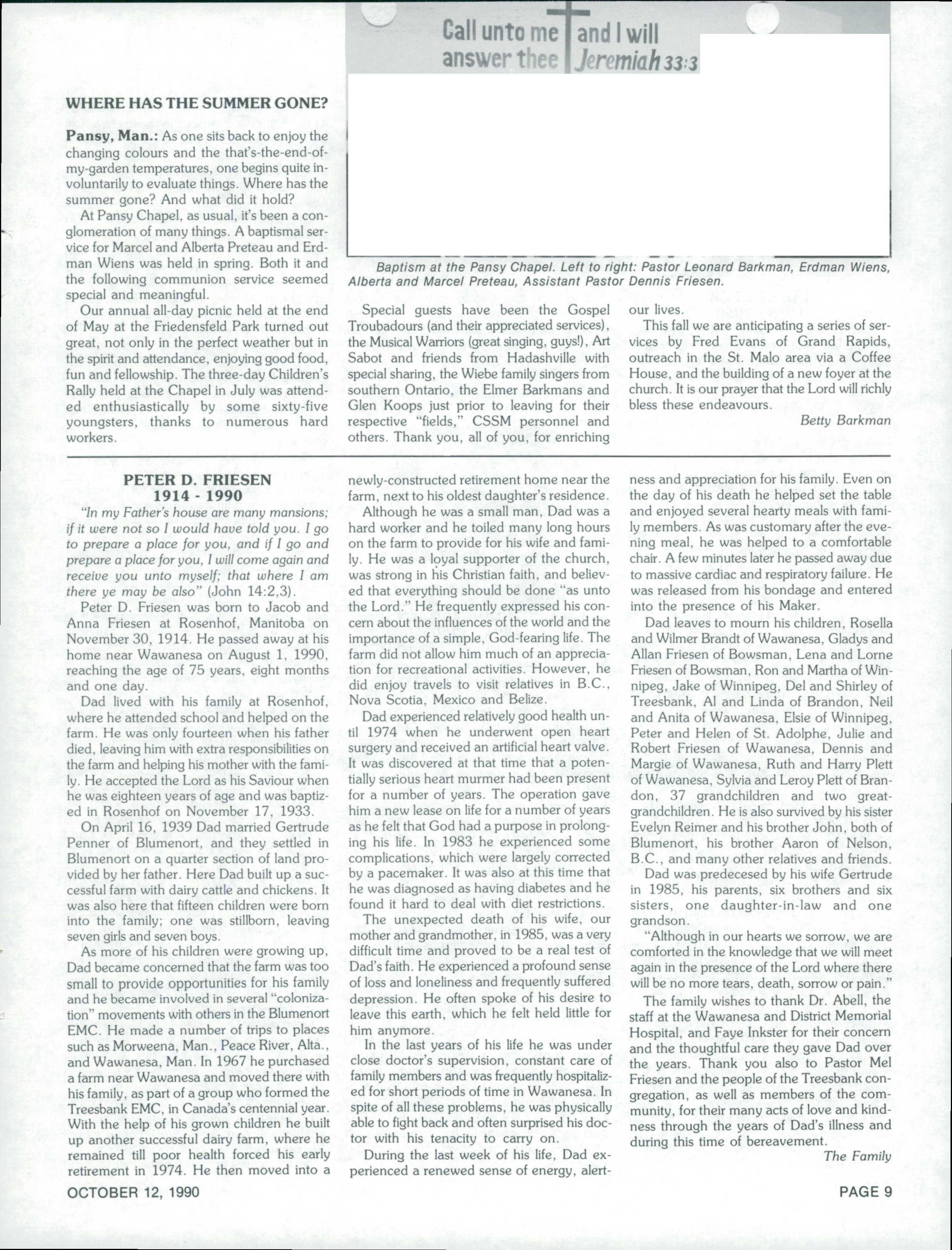 Call unto me and I will answer thee Jeremiah 33:3

WHERE HAS THE SUMMER GONE?

Pansy, Man.: As one sits back to enjoy the changing colours and the that's-the-end-of-my-garden temperatures, one begins quite involuntarily to evaluate things. Where has the summer gone? And what did it hold?

At Pansy Chapel, as usual, it's been a conglomeration of many things. A baptismal service for Marcel and Alberta Preteau and Erdman Wiens was held in spring. Both it and the following communion service seemed special and meaningful.

Our annual all-day picnic held at the end of May at the Friedensfeld Park turned out great, not only in the perfect weather but in the spirit and attendance, enjoying good food, fun and fellowship. The three-day Children's Rally held at the Chapel in July was attended enthusiastically by some sixty-five youngsters, thanks to numerous hard workers.

Baptism at the Pansy Chapel. Left to right: Pastor Leonard Barkman, Erdman Wiens, Alberta and Marcel Preteau, Assistant Pastor Dennis Friesen.

Special guests have been the Gospel Troubadours (and their appreciated services), the Musical Warriors (great singing, guys!), Art Sabot and friends from Hadashville with special sharing, the Wiebe family singers from southern Ontario, the Elmer Barkmans and Glen Koops just prior to leaving for their respective "fields," CSSM personnel and others. Thank you, all of you, for enriching our lives.

This fall we are anticipating a series of services by Fred Evans of Grand Rapids, outreach in the St. Malo area via a Coffee House, and the building of a new foyer at the church. It is our prayer that the Lord will richly bless these endeavours.

Betty Barkman

PETER D. FRIESEN
1914 - 1990

"In my Father's house are many mansions; if it were not so I would have told you. I go to prepare a place for you, and if I go and prepare a place for you, I will come again and receive you unto myself; that where I am there ye may be also" (John 14:2,3).

Peter D. Friesen was born to Jacob and Anna Friesen at Rosenhof, Manitoba on November 30, 1914. He passed away at his home near Wawanesa on August 1, 1990, reaching the age of 75 years, eight months and one day.

Dad lived with his family at Rosenhof, where he attended school and helped on the farm. He was only fourteen when his father died, leaving him with extra responsibilities on the farm and helping his mother with the family. He accepted the Lord as his Saviour when he was eighteen years of age and was baptized in Rosenhof on November 17, 1933.

On April 16, 1939 Dad married Gertrude Penner of Blumenort, and they settled in Blumenort on a quarter section of land provided by her father. Here Dad built up a successful farm with dairy cattle and chickens. It was also here that fifteen children were born into the family; one was stillborn, leaving seven girls and seven boys.

As more of his children were growing up, Dad became concerned that the farm was too small to provide opportunities for his family and he became involved in several "colonization" movements with others in the Blumenort EMC. He made a number of trips to places such as Morweena, Man., Peace River, Alta., and Wawanesa, Man. In 1967 he purchased a farm near Wawanesa and moved there with his family, as part of a group who formed the Treesbank EMC, in Canada's centennial year. With the help of his grown children he built up another successful dairy farm, where he remained till poor health forced his early retirement in 1974. He then moved into a newly-constructed retirement home near the farm, next to his oldest daughter's residence.

Although he was a small man, Dad was a hard worker and he toiled many long hours on the farm to provide for his wife and family. He was a loyal supporter of the church, was strong in his Christian faith, and believed that everything should be done "as unto the Lord." He frequently expressed his concern about the influences of the world and the importance of a simple, God-fearing life. The farm did not allow him much of an appreciation for recreational activities. However, he did enjoy travels to visit relatives in B.C., Nova Scotia, Mexico and Belize.

Dad experienced relatively good health until 1974 when he underwent open heart surgery and received an artificial heart valve. It was discovered at that time that a potentially serious heart murmer had been present for a number of years. The operation gave him a new lease on life for a number of years as he felt that God had a purpose in prolonging his life. In 1983 he experienced some complications, which were largely corrected by a pacemaker. It was also at this time that he was diagnosed as having diabetes and he found it hard to deal with diet restrictions.

The unexpected death of his wife, our mother and grandmother, in 1985, was a very difficult time and proved to be a real test of Dad's faith. He experienced a profound sense of loss and loneliness and frequently suffered depression. He often spoke of his desire to leave this earth, which he felt held little for him anymore.

In the last years of his life he was under close doctor's supervision, constant care of family members and was frequently hospitalized for short periods of time in Wawanesa. In spite of all these problems, he was physically able to fight back and often surprised his doctor with his tenacity to carry on.

During the last week of his life, Dad experienced a renewed sense of energy, alertness and appreciation for his family. Even on the day of his death he helped set the table and enjoyed several hearty meals with family members. As was customary after the evening meal, he was helped to a comfortable chair. A few minutes later he passed away due to massive cardiac and respiratory failure. He was released from his bondage and entered into the presence of his Maker.

Dad leaves to mourn his children, Rosella and Wilmer Brandt of Wawanesa, Gladys and Allan Friesen of Bowsman, Lena and Lorne Friesen of Bowsman, Ron and Martha of Winnipeg, Jake of Winnipeg, Del and Shirley of Treesbank, Al and Linda of Brandon, Neil and Anita of Wawanesa, Elsie of Winnipeg, Peter and Helen of St. Adolphe, Julie and Robert Friesen of Wawanesa, Dennis and Margie of Wawanesa, Ruth and Harry Plett of Wawanesa, Sylvia and Leroy Plett of Brandon, 37 grandchildren and two great-grandchildren. He is also survived by his sister Evelyn Reimer and his brother John, both of Blumenort, his brother Aaron of Nelson, B.C., and many other relatives and friends.

Dad was predecesed by his wife Gertrude in 1985, his parents, six brothers and six sisters, one daughter-in-law and one grandson.

"Although in our hearts we sorrow, we are comforted in the knowledge that we will meet again in the presence of the Lord where there will be no more tears, death, sorrow or pain."

The family wishes to thank Dr. Abell, the staff at the Wawanesa and District Memorial Hospital, and Faye Inkster for their concern and the thoughtful care they gave Dad over the years. Thank you also to Pastor Mel Friesen and the people of the Treesbank congregation, as well as members of the community, for their many acts of love and kindness through the years of Dad's illness and during this time of bereavement.

The Family

OCTOBER 12, 1990

PAGE 9